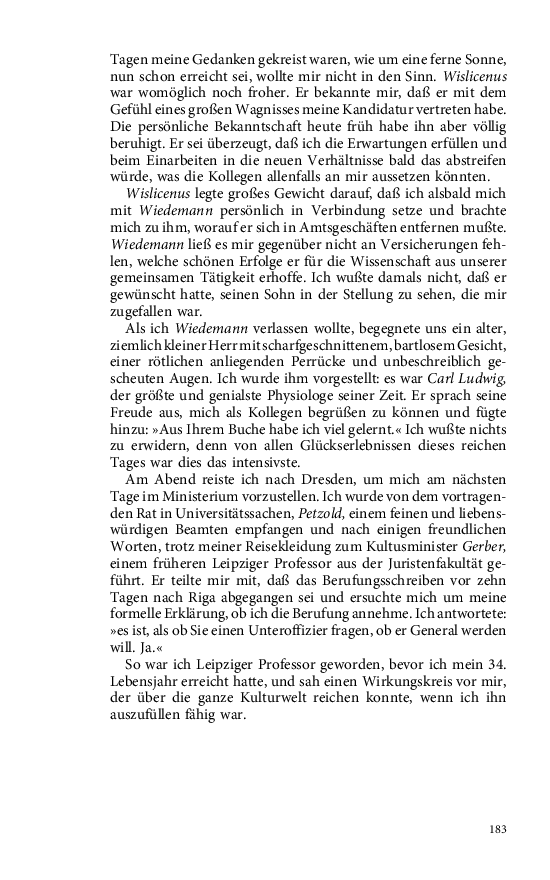 Tagen meine Gedanken gekreist waren, wie um eine ferne Sonne, nun schon erreicht sei, wollte mir nicht in den Sinn. Wislicenus war womöglich noch froher. Er bekannte mir, daß er mit dem Gefühl eines großen Wagnisses meine Kandidatur vertreten habe. Die persönliche Bekanntschaft heute früh habe ihn aber völlig beruhigt. Er sei überzeugt, daß ich die Erwartungen erfüllen und beim Einarbeiten in die neuen Verhältnisse bald das abstreifen würde, was die Kollegen allenfalls an mir aussetzen könnten.

Wislicenus legte großes Gewicht darauf, daß ich alsbald mich mit Wiedemann persönlich in Verbindung setze und brachte mich zu ihm, worauf er sich in Amtsgeschäften entfernen mußte. Wiedemann ließ es mir gegenüber nicht an Versicherungen fehlen, welche schönen Erfolge er für die Wissenschaft aus unserer gemeinsamen Tätigkeit erhoffe. Ich wußte damals nicht, daß er gewünscht hatte, seinen Sohn in der Stellung zu sehen, die mir zugefallen war.

Als ich Wiedemann verlassen wollte, begegnete uns ein alter, ziemlich kleiner Herr mit scharfgeschnittenem, bartlosem Gesicht, einer rötlichen anliegenden Perrücke und unbeschreiblich gescheuten Augen. Ich wurde ihm vorgestellt: es war Carl Ludwig, der größte und genialste Physiologe seiner Zeit. Er sprach seine Freude aus, mich als Kollegen begrüßen zu können und fügte hinzu: »Aus Ihrem Buche habe ich viel gelernt.« Ich wußte nichts zu erwidern, denn von allen Glückserlebnissen dieses reichen Tages war dies das intensivste.

Am Abend reiste ich nach Dresden, um mich am nächsten Tage im Ministerium vorzustellen. Ich wurde von dem vortragenden Rat in Universitätssachen, Petzold, einem feinen und liebenswürdigen Beamten empfangen und nach einigen freundlichen Worten, trotz meiner Reisekleidung zum Kultusminister Gerber, einem früheren Leipziger Professor aus der Juristenfakultät geführt. Er teilte mir mit, daß das Berufungsschreiben vor zehn Tagen nach Riga abgegangen sei und ersuchte mich um meine formelle Erklärung, ob ich die Berufung annehme. Ich antwortete: »es ist, als ob Sie einen Unteroffizier fragen, ob er General werden will. Ja.«

So war ich Leipziger Professor geworden, bevor ich mein 34. Lebensjahr erreicht hatte, und sah einen Wirkungskreis vor mir, der über die ganze Kulturwelt reichen konnte, wenn ich ihn auszufüllen fähig war.

183